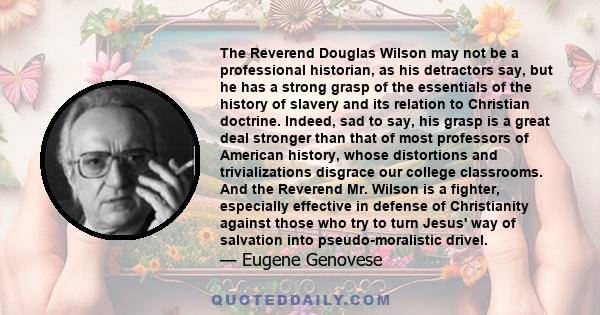 The Reverend Douglas Wilson may not be a professional historian, as his detractors say, but he has a strong grasp of the essentials of the history of slavery and its relation to Christian doctrine. Indeed, sad to say, his grasp is a great deal stronger than that of most professors of American history, whose distortions and trivializations disgrace our college classrooms. And the Reverend Mr. Wilson is a fighter, especially effective in defense of Christianity against those who try to turn Jesus' way of salvation into pseudo-moralistic drivel.

— Eugene Genovese

QUOTEDDAILY.COM